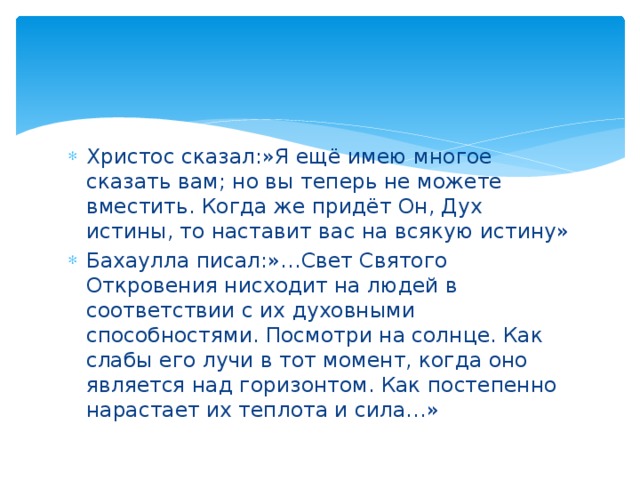 Христос сказал:»Я ещё имею многое сказать вам; но вы теперь не можете вместить. Когда же придёт Он, Дух истины, то наставит вас на всякую истину»

Бахаулла писал:»…Свет Святого Откровения нисходит на людей в соответствии с их духовными способностями. Посмотри на солнце. Как слабы его лучи в тот момент, когда оно является над горизонтом. Как постепенно нарастает их теплота и сила…»